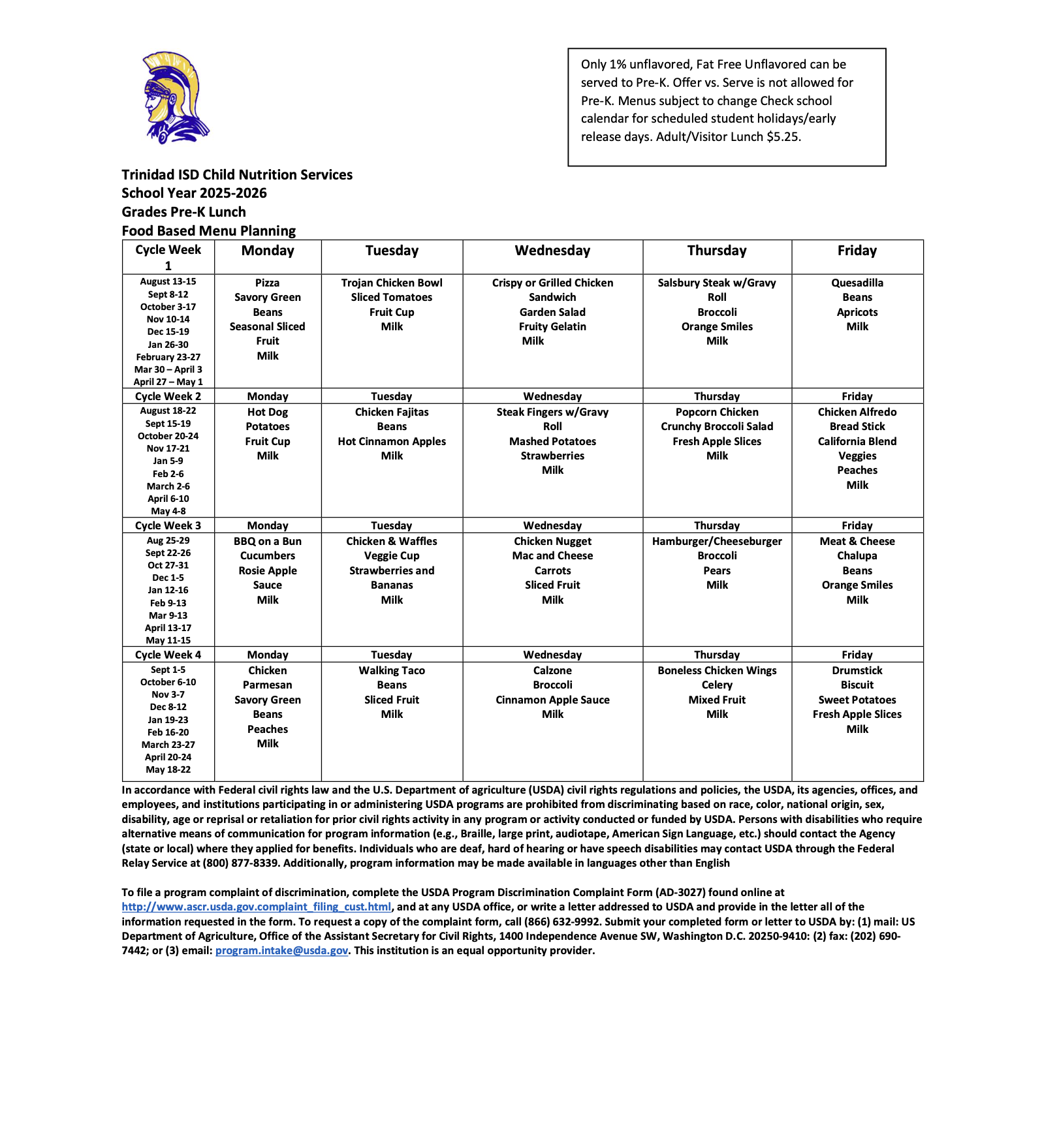 Only 1% unflavored, Fat Free Unflavored can be served to Pre-K. Offer vs. Serve is not allowed for Pre-K. Menus subject to change Check school calendar for scheduled student holidays/early release days. Adult/Visitor Lunch $5.25.

Trinidad ISD Child Nutrition Services
School Year 2025-2026
Grades Pre-K Lunch
Food Based Menu Planning

| Cycle Week 1 | Monday | Tuesday | Wednesday | Thursday | Friday |
|---|---|---|---|---|---|
| August 13-15 Sept 8-12 October 3-17 Nov 10-14 Dec 15-19 Jan 26-30 February 23-27 Mar 30 – April 3 April 27 – May 1 | Pizza Savory Green Beans Seasonal Sliced Fruit Milk | Trojan Chicken Bowl Sliced Tomatoes Fruit Cup Milk | Crispy or Grilled Chicken Sandwich Garden Salad Fruity Gelatin Milk | Salsbury Steak w/Gravy Roll Broccoli Orange Smiles Milk | Quesadilla Beans Apricots Milk |
| Cycle Week 2 | Monday | Tuesday | Wednesday | Thursday | Friday |
| August 18-22 Sept 15-19 October 20-24 Nov 17-21 Jan 5-9 Feb 2-6 March 2-6 April 6-10 May 4-8 | Hot Dog Potatoes Fruit Cup Milk | Chicken Fajitas Beans Hot Cinnamon Apples Milk | Steak Fingers w/Gravy Roll Mashed Potatoes Strawberries Milk | Popcorn Chicken Crunchy Broccoli Salad Fresh Apple Slices Milk | Chicken Alfredo Bread Stick California Blend Veggies Peaches Milk |
| Cycle Week 3 | Monday | Tuesday | Wednesday | Thursday | Friday |
| Aug 25-29 Sept 22-26 Oct 27-31 Dec 1-5 Jan 12-16 Feb 9-13 Mar 9-13 April 13-17 May 11-15 | BBQ on a Bun Cucumbers Rosie Apple Sauce Milk | Chicken & Waffles Veggie Cup Strawberries and Bananas Milk | Chicken Nugget Mac and Cheese Carrots Sliced Fruit Milk | Hamburger/Cheeseburger Broccoli Pears Milk | Meat & Cheese Chalupa Beans Orange Smiles Milk |
| Cycle Week 4 | Monday | Tuesday | Wednesday | Thursday | Friday |
| Sept 1-5 October 6-10 Nov 3-7 Dec 8-12 Jan 19-23 Feb 16-20 March 23-27 April 20-24 May 18-22 | Chicken Parmesan Savory Green Beans Peaches Milk | Walking Taco Beans Sliced Fruit Milk | Calzone Broccoli Cinnamon Apple Sauce Milk | Boneless Chicken Wings Celery Mixed Fruit Milk | Drumstick Biscuit Sweet Potatoes Fresh Apple Slices Milk |

In accordance with Federal civil rights law and the U.S. Department of agriculture (USDA) civil rights regulations and policies, the USDA, its agencies, offices, and employees, and institutions participating in or administering USDA programs are prohibited from discriminating based on race, color, national origin, sex, disability, age or reprisal or retaliation for prior civil rights activity in any program or activity conducted or funded by USDA. Persons with disabilities who require alternative means of communication for program information (e.g., Braille, large print, audiotape, American Sign Language, etc.) should contact the Agency (state or local) where they applied for benefits. Individuals who are deaf, hard of hearing or have speech disabilities may contact USDA through the Federal Relay Service at (800) 877-8339. Additionally, program information may be made available in languages other than English

To file a program complaint of discrimination, complete the USDA Program Discrimination Complaint Form (AD-3027) found online at http://www.ascr.usda.gov.complaint_filing_cust.html, and at any USDA office, or write a letter addressed to USDA and provide in the letter all of the information requested in the form. To request a copy of the complaint form, call (866) 632-9992. Submit your completed form or letter to USDA by: (1) mail: US Department of Agriculture, Office of the Assistant Secretary for Civil Rights, 1400 Independence Avenue SW, Washington D.C. 20250-9410: (2) fax: (202) 690-7442; or (3) email: program.intake@usda.gov. This institution is an equal opportunity provider.